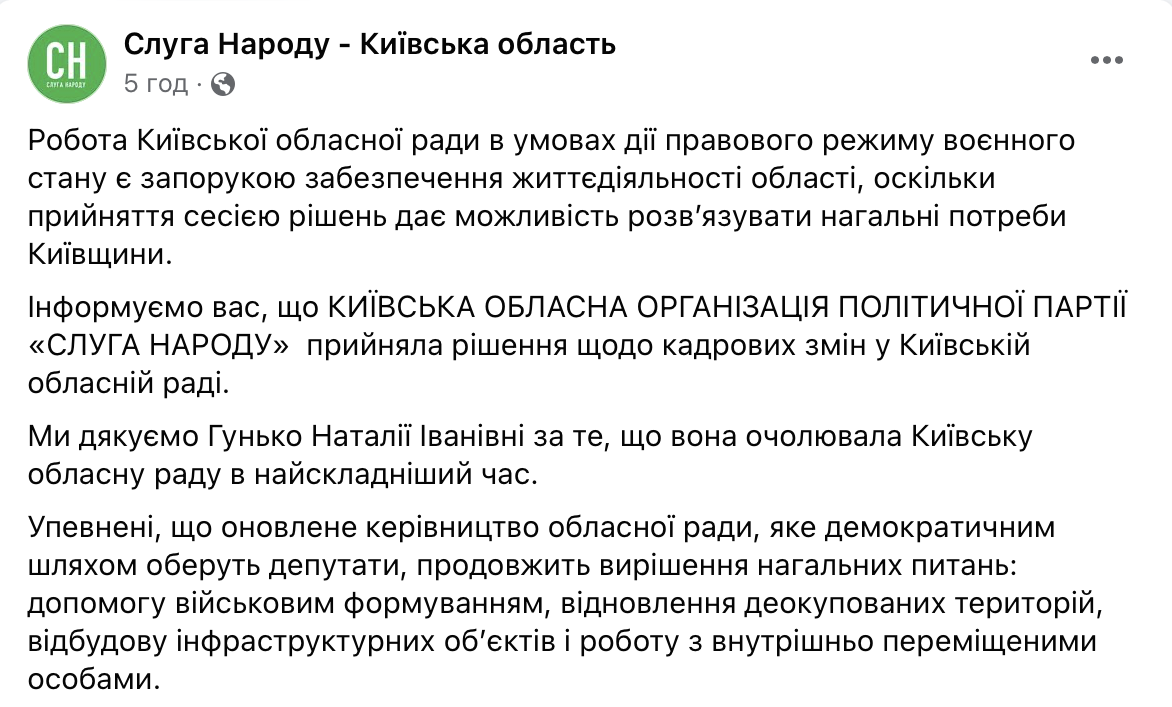 СН
СЛУГА НАРОДУ

Слуга Народу - Київська область
5 год ·

Робота Київської обласної ради в умовах дії правового режиму воєнного стану є запорукою забезпечення життєдіяльності області, оскільки прийняття сесією рішень дає можливість розв'язувати нагальні потреби Київщини.

Інформуємо вас, що КИЇВСЬКА ОБЛАСНА ОРГАНІЗАЦІЯ ПОЛІТИЧНОЇ ПАРТІЇ «СЛУГА НАРОДУ» прийняла рішення щодо кадрових змін у Київській обласній раді.

Ми дякуємо Гунько Наталії Іванівні за те, що вона очолювала Київську обласну раду в найскладніший час.

Упевнені, що оновлене керівництво обласної ради, яке демократичним шляхом оберуть депутати, продовжить вирішення нагальних питань: допомогу військовим формуванням, відновлення деокупованих територій, відбудову інфраструктурних об'єктів і роботу з внутрішньо переміщеними особами.